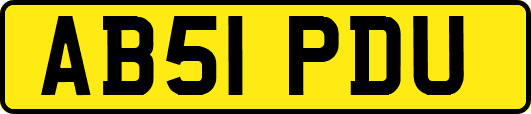 AB51 PDU